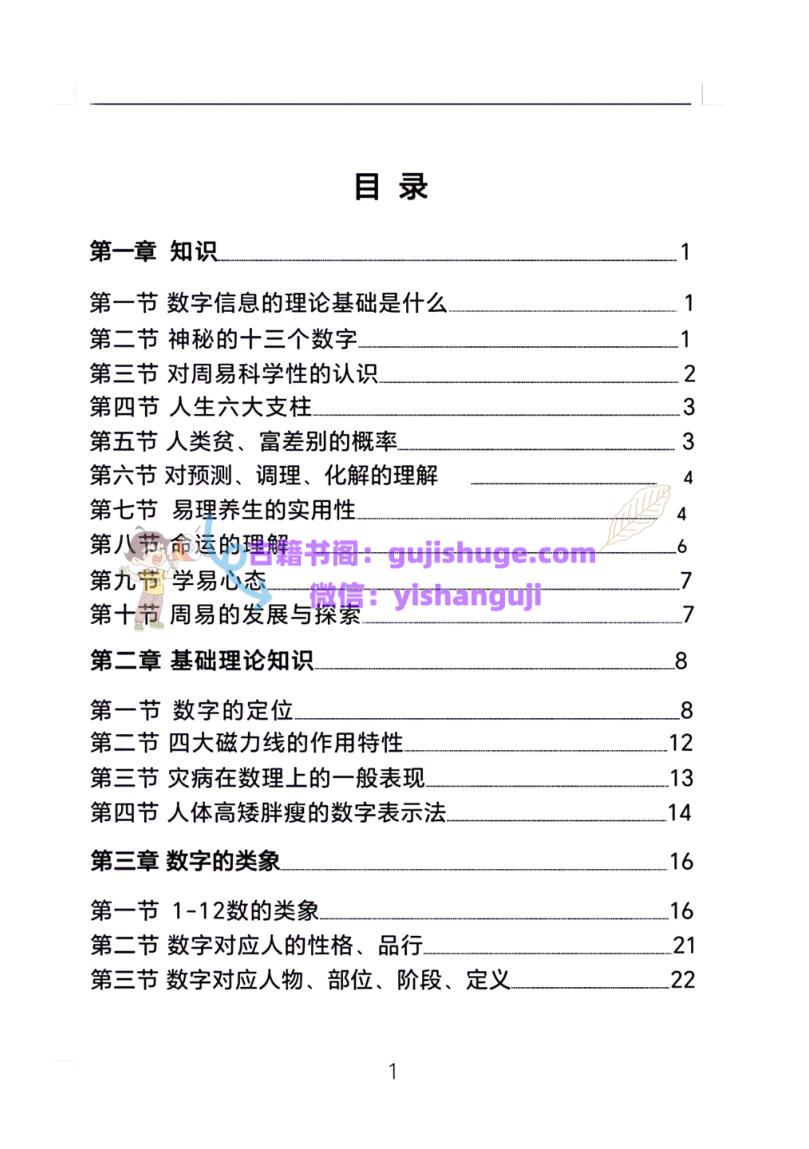 目 录

第一章 知识 1

第一节 数字信息的理论基础是什么 1
第二节 神秘的十三个数字 1
第三节 对周易科学性的认识 2
第四节 人生六大支柱 3
第五节 人类贫、富差别的概率 3
第六节 对预测、调理、化解的理解 4
第七节 易理养生的实用性 4
第八节 命运的理解 6
第九节 学易心态 7
第十节 周易的发展与探索 7

古籍书阁：gujishuge.com
微信：yishanguji

第二章 基础理论知识 8

第一节 数字的定位 8
第二节 四大磁力线的作用特性 12
第三节 灾病在数理上的一般表现 13
第四节 人体高矮胖瘦的数字表示法 14

第三章 数字的类象 16

第一节 1-12数的类象 16
第二节 数字对应人的性格、品行 21
第三节 数字对应人物、部位、阶段、定义 22

1